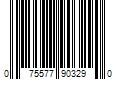 0 75577 90329 0